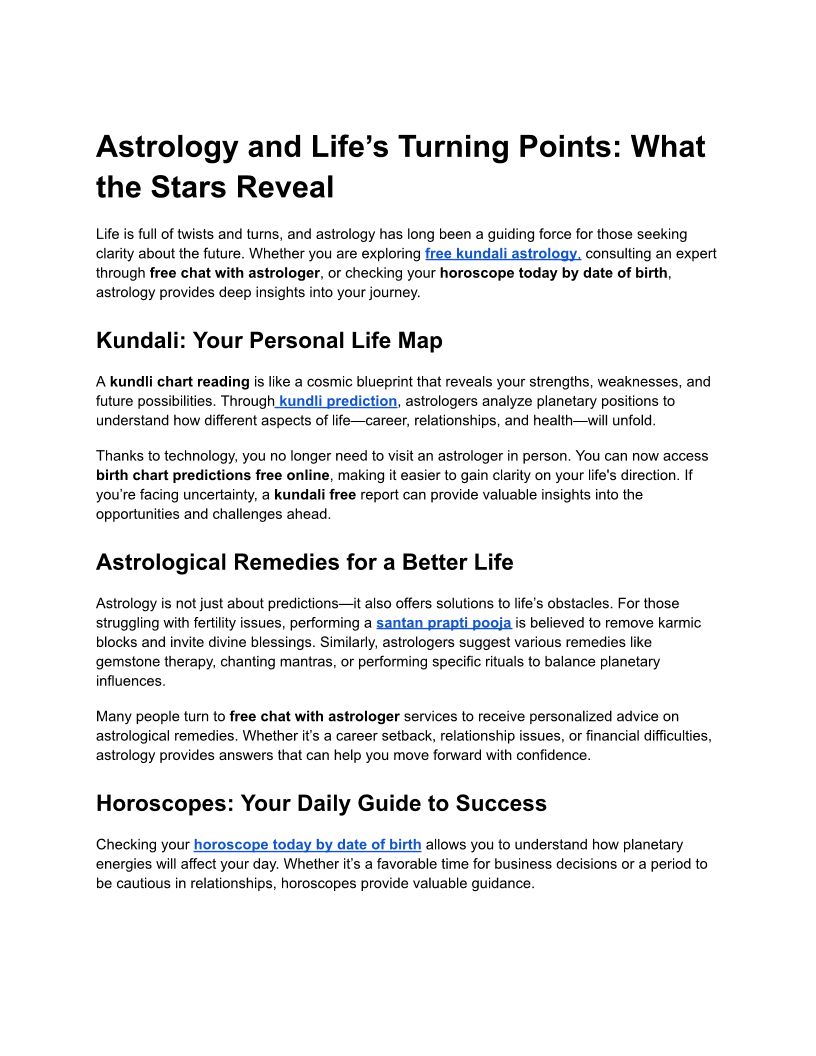 Astrology and Life’s Turning Points: What the Stars Reveal

Life is full of twists and turns, and astrology has long been a guiding force for those seeking clarity about the future. Whether you are exploring free kundali astrology, consulting an expert through free chat with astrologer, or checking your horoscope today by date of birth, astrology provides deep insights into your journey.

Kundali: Your Personal Life Map

A kundli chart reading is like a cosmic blueprint that reveals your strengths, weaknesses, and future possibilities. Through kundli prediction, astrologers analyze planetary positions to understand how different aspects of life—career, relationships, and health—will unfold.

Thanks to technology, you no longer need to visit an astrologer in person. You can now access birth chart predictions free online, making it easier to gain clarity on your life's direction. If you’re facing uncertainty, a kundali free report can provide valuable insights into the opportunities and challenges ahead.

Astrological Remedies for a Better Life

Astrology is not just about predictions—it also offers solutions to life’s obstacles. For those struggling with fertility issues, performing a santan prapti pooja is believed to remove karmic blocks and invite divine blessings. Similarly, astrologers suggest various remedies like gemstone therapy, chanting mantras, or performing specific rituals to balance planetary influences.

Many people turn to free chat with astrologer services to receive personalized advice on astrological remedies. Whether it’s a career setback, relationship issues, or financial difficulties, astrology provides answers that can help you move forward with confidence.

Horoscopes: Your Daily Guide to Success

Checking your horoscope today by date of birth allows you to understand how planetary energies will affect your day. Whether it’s a favorable time for business decisions or a period to be cautious in relationships, horoscopes provide valuable guidance.